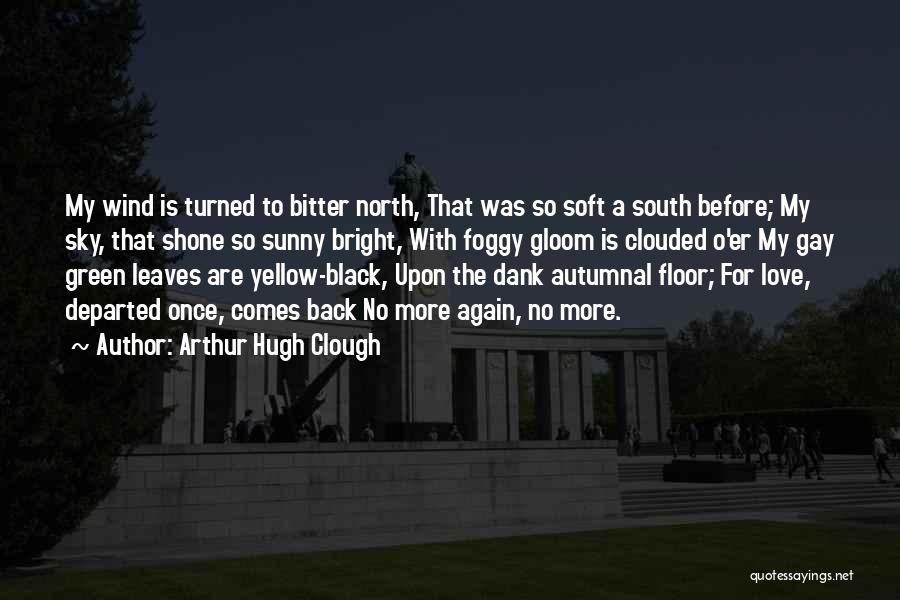 My wind is turned to bitter north, That was so soft a south before; My sky, that shone so sunny bright, With foggy gloom is clouded o'er My gay green leaves are yellow-black, Upon the dank autumnal floor; For love, departed once, comes back No more again, no more.

~ Author: Arthur Hugh Clough

quotessayings.net